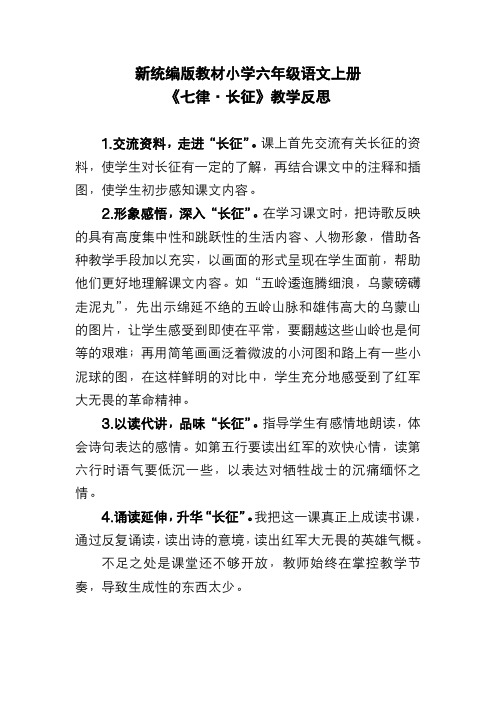 新统编版教材小学六年级语文上册
《七律·长征》教学反思

1.交流资料，走进“长征”。课上首先交流有关长征的资料，使学生对长征有一定的了解，再结合课文中的注释和插图，使学生初步感知课文内容。

2.形象感悟，深入“长征”。在学习课文时，把诗歌反映的具有高度集中性和跳跃性的生活内容、人物形象，借助各种教学手段加以充实，以画面的形式呈现在学生面前，帮助他们更好地理解课文内容。如“五岭逶迤腾细浪，乌蒙磅礴走泥丸”，先出示绵延不绝的五岭山脉和雄伟高大的乌蒙山的图片，让学生感受到即使在平常，要翻越这些山岭也是何等的艰难；再用简笔画画泛着微波的小河图和路上有一些小泥球的图，在这样鲜明的对比中，学生充分地感受到了红军大无畏的革命精神。

3.以读代讲，品味“长征”。指导学生有感情地朗读，体会诗句表达的感情。如第五行要读出红军的欢快心情，读第六行时语气要低沉一些，以表达对牺牲战士的沉痛缅怀之情。

4.诵读延伸，升华“长征”。我把这一课真正上成读书课，通过反复诵读，读出诗的意境，读出红军大无畏的英雄气概。

不足之处是课堂还不够开放，教师始终在掌控教学节奏，导致生成性的东西太少。